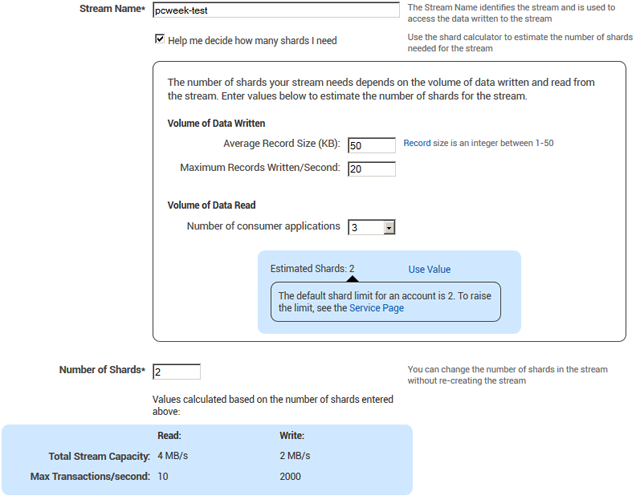 Stream Name* pcweek-test

The Stream Name identifies the stream and is used to access the data written to the stream

Help me decide how many shards I need

Use the shard calculator to estimate the number of shards needed for the stream

The number of shards your stream needs depends on the volume of data written and read from the stream. Enter values below to estimate the number of shards for the stream.

Volume of Data Written

Average Record Size (KB): 50 Record size is an integer between 1-50

Maximum Records Written/Second: 20

Volume of Data Read

Number of consumer applications 3

Estimated Shards: 2 Use Value

The default shard limit for an account is 2. To raise the limit, see the Service Page

Number of Shards* 2

You can change the number of shards in the stream without re-creating the stream

Values calculated based on the number of shards entered above:

| | Read: | Write: |
|---|---|---|
| Total Stream Capacity: | 4 MB/s | 2 MB/s |
| Max Transactions/second: | 10 | 2000 |